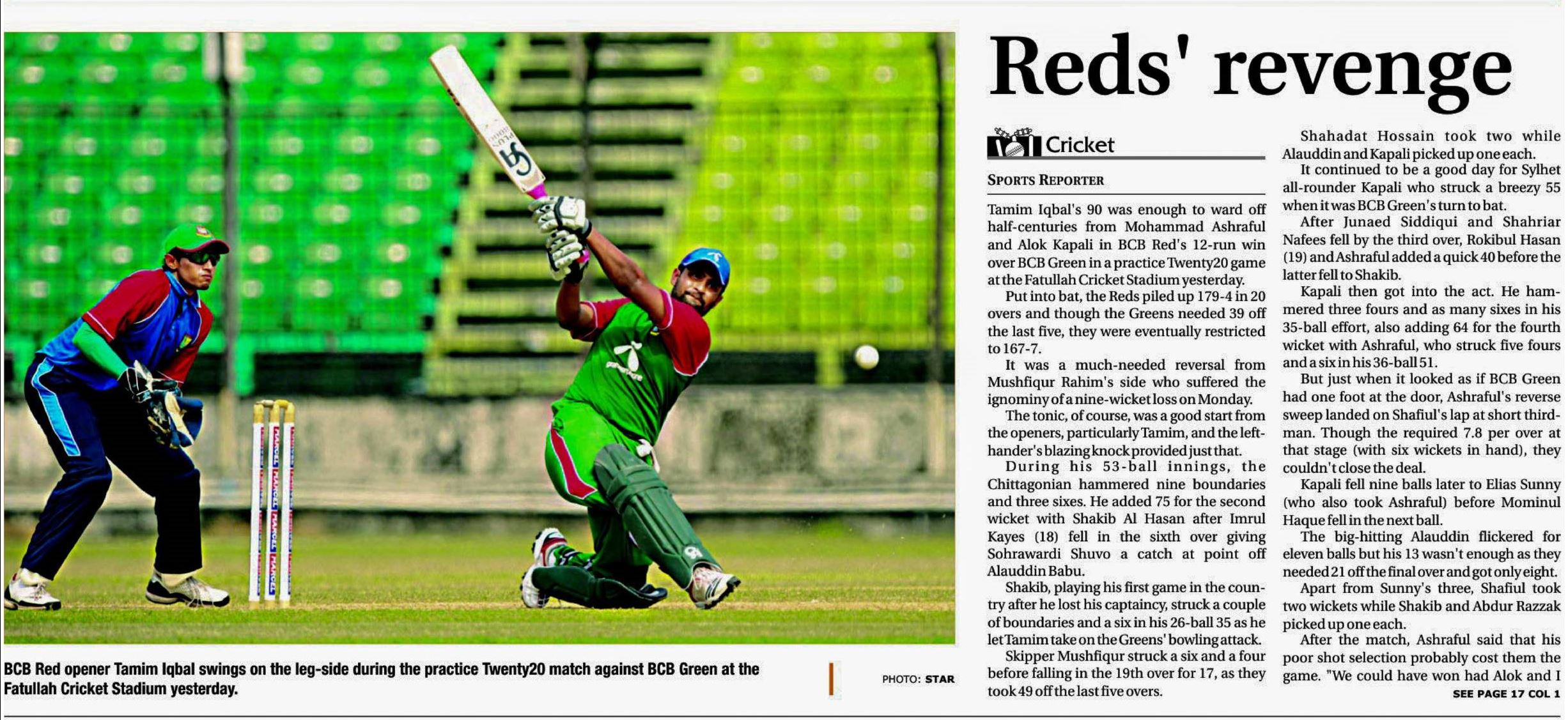 BCB Red opener Tamim Iqbal swings on the leg-side during the practice Twenty20 match against BCB Green at the Fatullah Cricket Stadium yesterday.

PHOTO: STAR

Reds' revenge

Cricket

SPORTS REPORTER

Tamim Iqbal's 90 was enough to ward off half-centuries from Mohammad Ashraful and Alok Kapali in BCB Red's 12-run win over BCB Green in a practice Twenty20 game at the Fatullah Cricket Stadium yesterday.

Put into bat, the Reds piled up 179-4 in 20 overs and though the Greens needed 39 off the last five, they were eventually restricted to 167-7.

It was a much-needed reversal from Mushfiqur Rahim's side who suffered the ignominy of a nine-wicket loss on Monday.

The tonic, of course, was a good start from the openers, particularly Tamim, and the left-hander's blazing knock provided just that.

During his 53-ball innings, the Chittagonian hammered nine boundaries and three sixes. He added 75 for the second wicket with Shakib Al Hasan after Imrul Kayes (18) fell in the sixth over giving Sohrawardi Shuvo a catch at point off Alauddin Babu.

Shakib, playing his first game in the country after he lost his captaincy, struck a couple of boundaries and a six in his 26-ball 35 as he let Tamim take on the Greens' bowling attack.

Skipper Mushfiqur struck a six and a four before falling in the 19th over for 17, as they took 49 off the last five overs.

Shahadat Hossain took two while Alauddin and Kapali picked up one each.

It continued to be a good day for Sylhet all-rounder Kapali who struck a breezy 55 when it was BCB Green's turn to bat.

After Junaed Siddiqui and Shahriar Nafees fell by the third over, Rokibul Hasan (19) and Ashraful added a quick 40 before the latter fell to Shakib.

Kapali then got into the act. He hammered three fours and as many sixes in his 35-ball effort, also adding 64 for the fourth wicket with Ashraful, who struck five fours and a six in his 36-ball 51.

But just when it looked as if BCB Green had one foot at the door, Ashraful's reverse sweep landed on Shafiul's lap at short third-man. Though the required 7.8 per over at that stage (with six wickets in hand), they couldn't close the deal.

Kapali fell nine balls later to Elias Sunny (who also took Ashraful) before Mominul Haque fell in the next ball.

The big-hitting Alauddin flickered for eleven balls but his 13 wasn't enough as they needed 21 off the final over and got only eight.

Apart from Sunny's three, Shafiul took two wickets while Shakib and Abdur Razzak picked up one each.

After the match, Ashraful said that his poor shot selection probably cost them the game. "We could have won had Alok and I

SEE PAGE 17 COL 1